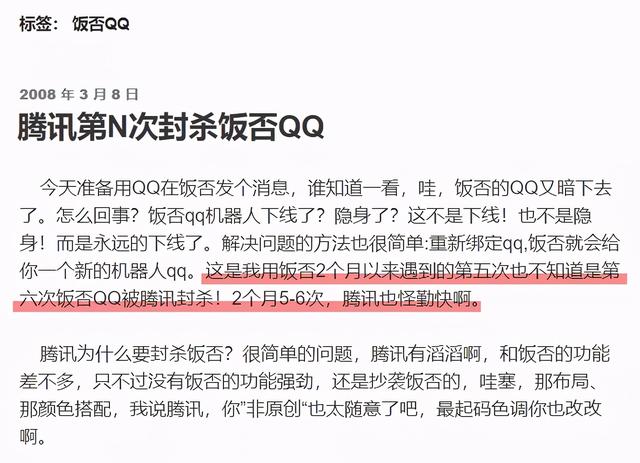 标签： 饭否QQ

2008 年 3 月 8 日

腾讯第N次封杀饭否QQ

今天准备用QQ在饭否发个消息，谁知道一看，哇，饭否的QQ又暗下去了。怎么回事？饭否qq机器人下线了？隐身了？这不是下线！也不是隐身！而是永远的下线了。解决问题的方法也很简单:重新绑定qq,饭否就会给你一个新的机器人qq。这是我用饭否2个月以来遇到的第五次也不知道是第六次饭否QQ被腾讯封杀！2个月5-6次，腾讯也怪勤快啊。

腾讯为什么要封杀饭否？很简单的问题，腾讯有滔滔啊，和饭否的功能差不多，只不过没有饭否的功能强劲，还是抄袭饭否的，哇塞，那布局、那颜色搭配，我说腾讯，你”非原创“也太随意了吧，最起码色调你也改改啊。